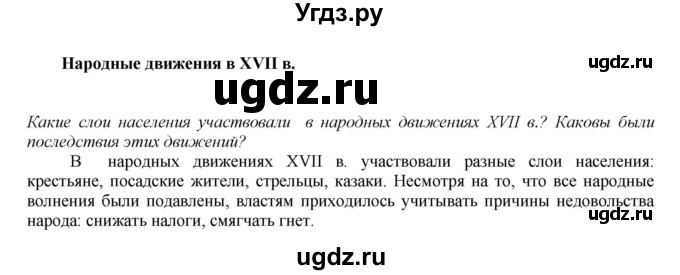 Угдз.ру

Народные движения в XVII в.

ugdz.ru

ugdz.ru

Какие слои населения участвовали в народных движениях XVII в.? Каковы были последствия этих движений?

В народных движениях XVII в. участвовали разные слои населения: крестьяне, посадские жители, стрельцы, казаки. Несмотря на то, что все народные волнения были подавлены, властям приходилось учитывать причины недовольства народа: снижать налоги, смягчать гнет.

ugdz.ru

ugdz.ru